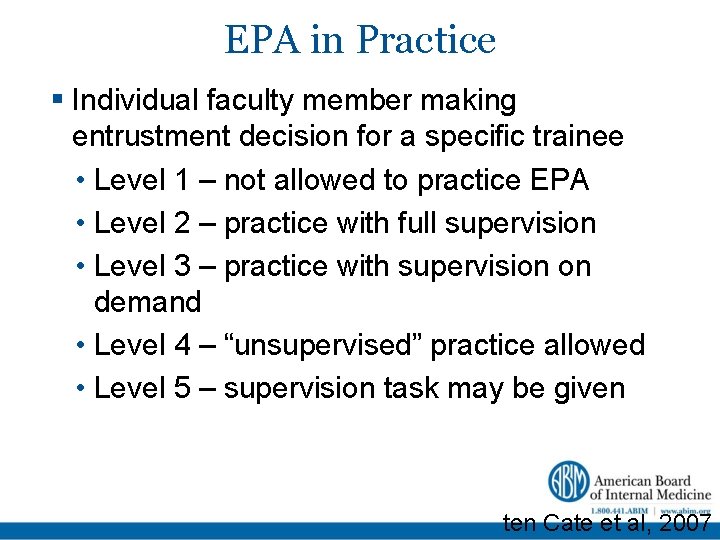 EPA in Practice

▪ Individual faculty member making entrustment decision for a specific trainee

• Level 1 – not allowed to practice EPA
• Level 2 – practice with full supervision
• Level 3 – practice with supervision on demand
• Level 4 – “unsupervised” practice allowed
• Level 5 – supervision task may be given

ABIM American Board of Internal Medicine
1.800.441.ABIM | www.abim.org

ten Cate et al, 2007